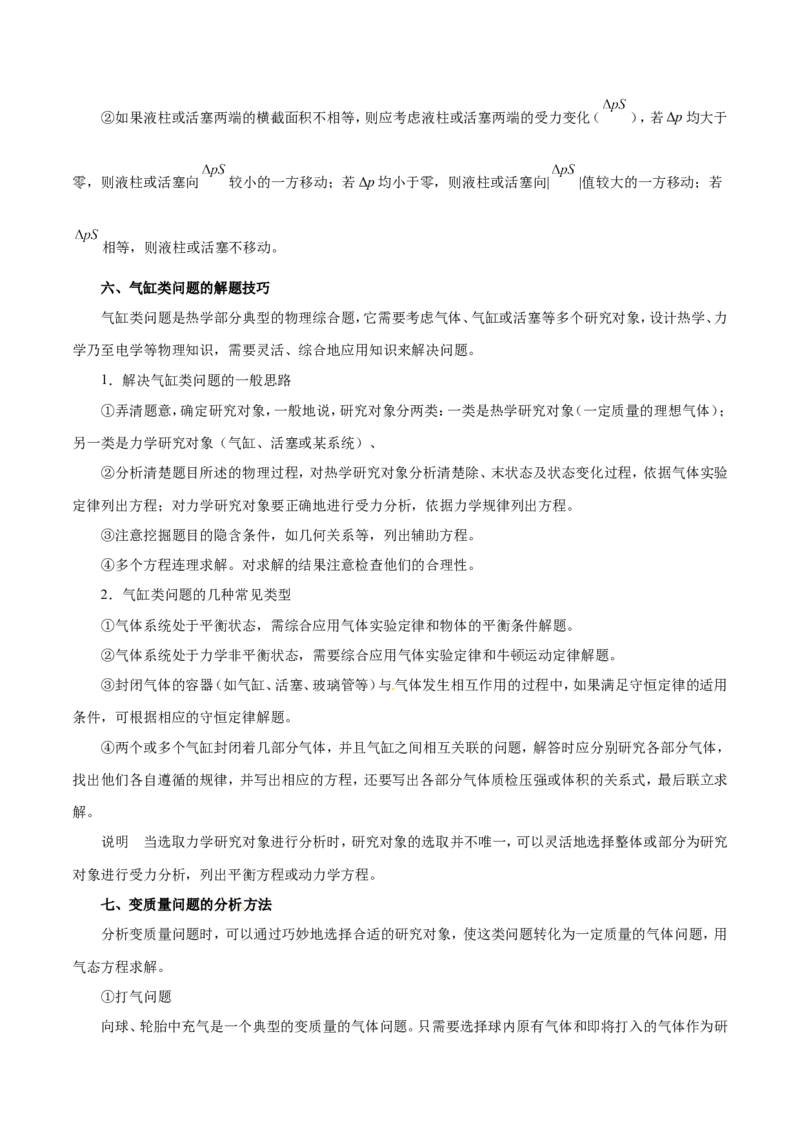 ②如果液柱或活塞两端的横截面积不相等，则应考虑液柱或活塞两端的受力变化（$\Delta pS$），若$\Delta p$均大于零，则液柱或活塞向$\Delta pS$较小的一方移动；若$\Delta p$均小于零，则液柱或活塞向|$\Delta pS$|值较大的一方移动；若$\Delta pS$相等，则液柱或活塞不移动。

六、气缸类问题的解题技巧

气缸类问题是热学部分典型的物理综合题，它需要考虑气体、气缸或活塞等多个研究对象，设计热学、力学乃至电学等物理知识，需要灵活、综合地应用知识来解决问题。

1．解决气缸类问题的一般思路

①弄清题意，确定研究对象，一般地说，研究对象分两类：一类是热学研究对象（一定质量的理想气体）；另一类是力学研究对象（气缸、活塞或某系统）、

②分析清楚题目所述的物理过程，对热学研究对象分析清楚除、末状态及状态变化过程，依据气体实验定律列出方程；对力学研究对象要正确地进行受力分析，依据力学规律列出方程。

③注意挖掘题目的隐含条件，如几何关系等，列出辅助方程。

④多个方程连理求解。对求解的结果注意检查他们的合理性。

2．气缸类问题的几种常见类型

①气体系统处于平衡状态，需综合应用气体实验定律和物体的平衡条件解题。

②气体系统处于力学非平衡状态，需要综合应用气体实验定律和牛顿运动定律解题。

③封闭气体的容器（如气缸、活塞、玻璃管等）与气体发生相互作用的过程中，如果满足守恒定律的适用条件，可根据相应的守恒定律解题。

④两个或多个气缸封闭着几部分气体，并且气缸之间相互关联的问题，解答时应分别研究各部分气体，找出他们各自遵循的规律，并写出相应的方程，还要写出各部分气体质检压强或体积的关系式，最后联立求解。

说明　当选取力学研究对象进行分析时，研究对象的选取并不唯一，可以灵活地选择整体或部分为研究对象进行受力分析，列出平衡方程或动力学方程。

七、变质量问题的分析方法

分析变质量问题时，可以通过巧妙地选择合适的研究对象，使这类问题转化为一定质量的气体问题，用气态方程求解。

①打气问题

向球、轮胎中充气是一个典型的变质量的气体问题。只需要选择球内原有气体和即将打入的气体作为研